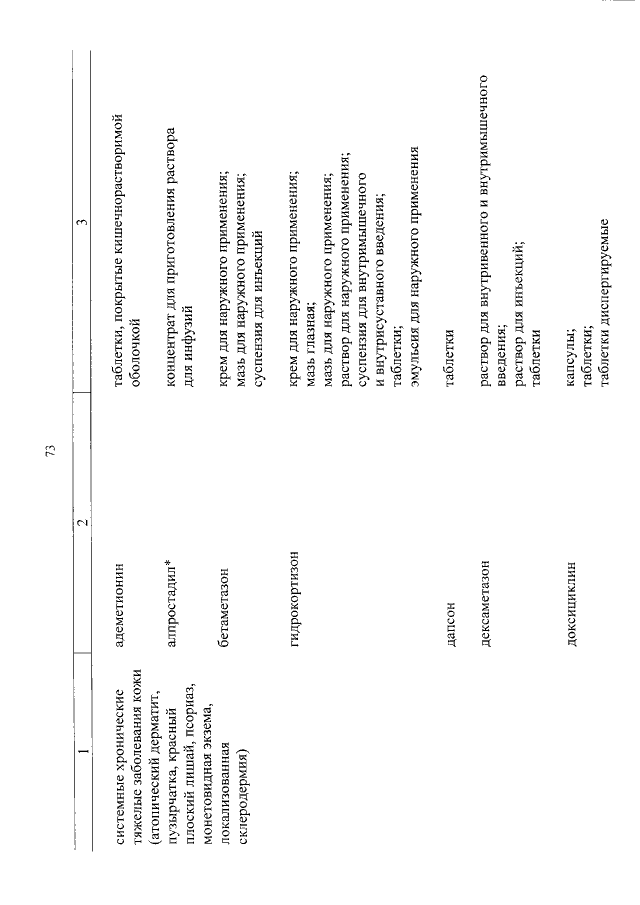 73

| 1 | 2 | 3 |
|---|---|---|
| системные хронические тяжелые заболевания кожи (атопический дерматит, пузырчатка, красный плоский лишай, псориаз, монетовидная экзема, локализованная склеродермия) | адеметионин | таблетки, покрытые кишечнорастворимой оболочкой |
| | алпростадил* | концентрат для приготовления раствора для инфузий |
| | бетаметазон | крем для наружного применения; мазь для наружного применения; суспензия для инъекций |
| | гидрокортизон | крем для наружного применения; мазь глазная; мазь для наружного применения; раствор для наружного применения; суспензия для внутримышечного и внутрисуставного введения; таблетки; эмульсия для наружного применения |
| | дапсон | таблетки |
| | дексаметазон | раствор для внутривенного и внутримышечного введения; раствор для инъекций; таблетки |
| | доксициклин | капсулы; таблетки; таблетки диспергируемые |